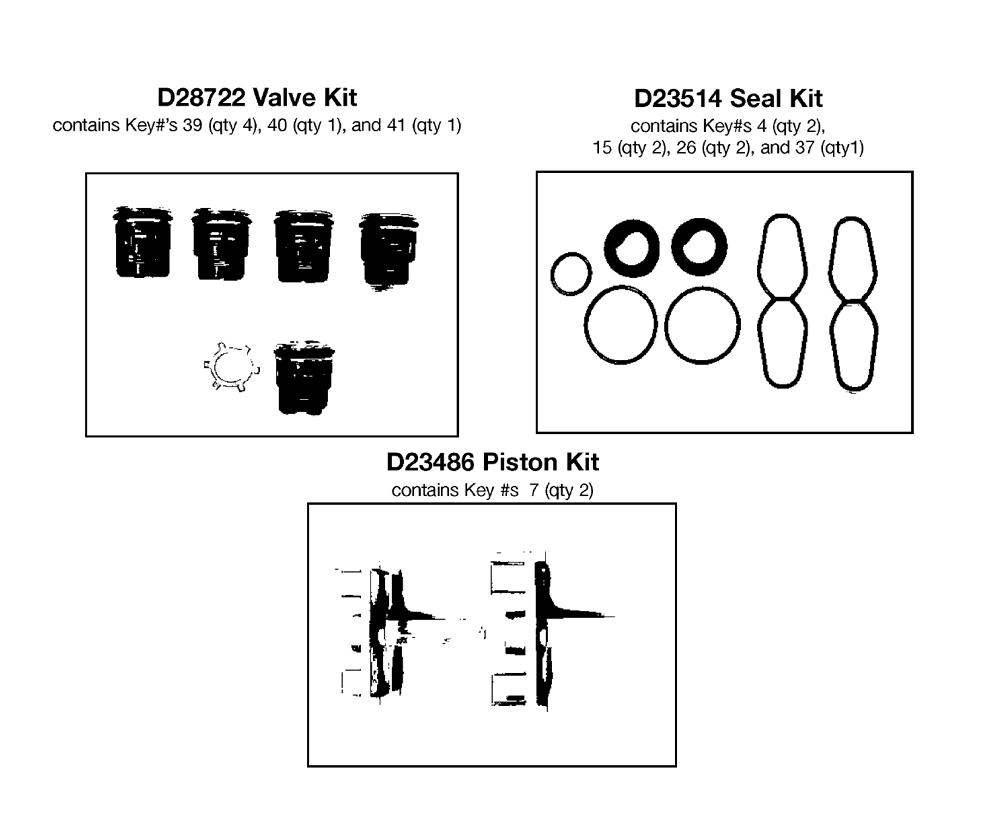 D28722 Valve Kit
contains Key#'s 39 (qty 4), 40 (qty 1), and 41 (qty 1)

D23514 Seal Kit
contains Key#s 4 (qty 2), 15 (qty 2), 26 (qty 2), and 37 (qty1)

D23486 Piston Kit
contains Key #s 7 (qty 2)